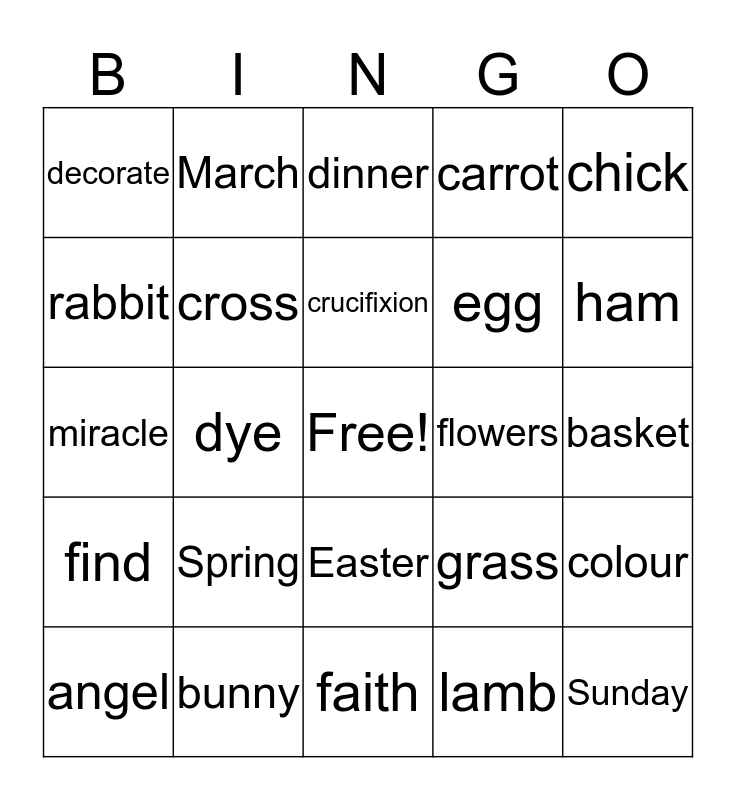 | B | I | N | G | O |
|---|---|---|---|---|
| decorate | March | dinner | carrot | chick |
| rabbit | cross | crucifixion | egg | ham |
| miracle | dye | Free! | flowers | basket |
| find | Spring | Easter | grass | colour |
| angel | bunny | faith | lamb | Sunday |